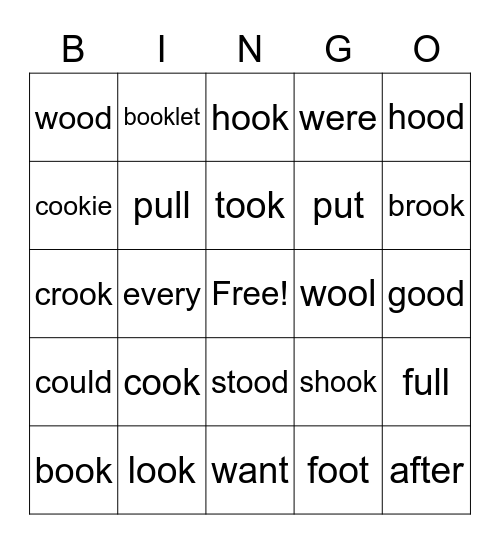 | B | I | N | G | O |
|---|---|---|---|---|
| wood | booklet | hook | were | hood |
| cookie | pull | took | put | brook |
| crook | every | Free! | wool | good |
| could | cook | stood | shook | full |
| book | look | want | foot | after |